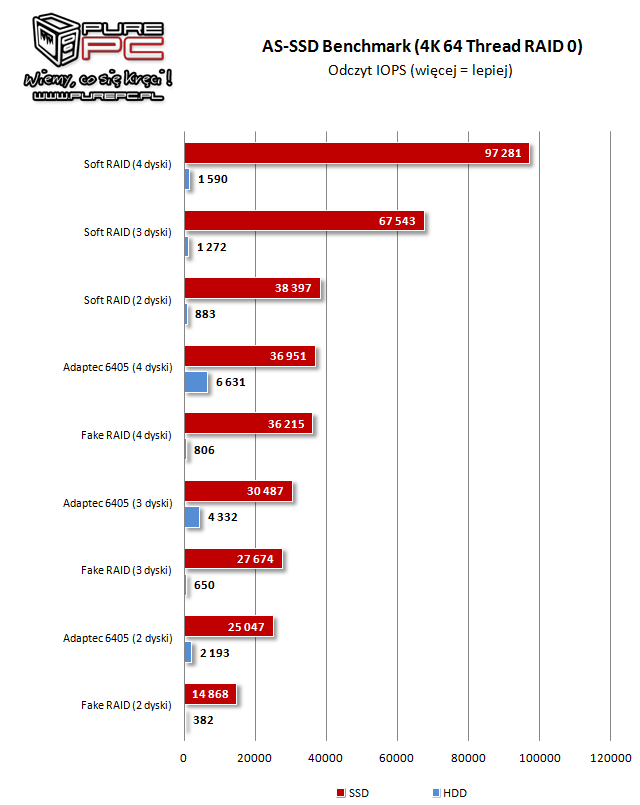 PURE PC
Wiemy, co się kręci!
WWW.PUREPC.PL

AS-SSD Benchmark (4K 64 Thread RAID 0)
Odczyt IOPS (więcej = lepiej)

Soft RAID (4 dyski) 97 281 1 590
Soft RAID (3 dyski) 67 543 1 272
Soft RAID (2 dyski) 38 397 883
Adaptec 6405 (4 dyski) 36 951 6 631
Fake RAID (4 dyski) 36 215 806
Adaptec 6405 (3 dyski) 30 487 4 332
Fake RAID (3 dyski) 27 674 650
Adaptec 6405 (2 dyski) 25 047 2 193
Fake RAID (2 dyski) 14 868 382

0 20000 40000 60000 80000 100000 120000

SSD HDD